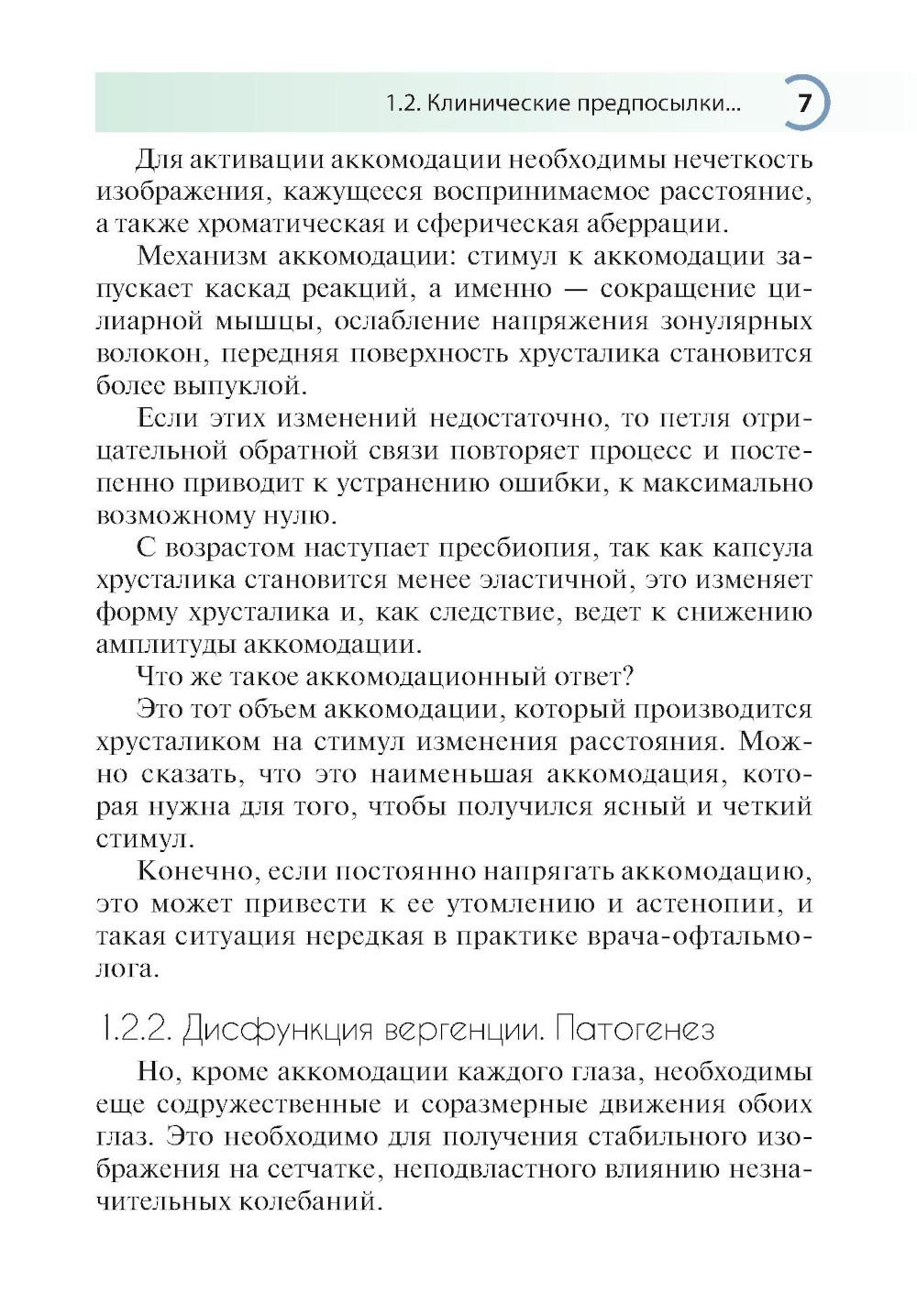 1.2. Клинические предпосылки... 7

Для активации аккомодации необходимы нечеткость изображения, кажущееся воспринимаемое расстояние, а также хроматическая и сферическая аберрации.

Механизм аккомодации: стимул к аккомодации запускает каскад реакций, а именно — сокращение цилиарной мышцы, ослабление напряжения зонулярных волокон, передняя поверхность хрусталика становится более выпуклой.

Если этих изменений недостаточно, то петля отрицательной обратной связи повторяет процесс и постепенно приводит к устранению ошибки, к максимально возможному нулю.

С возрастом наступает пресбиопия, так как капсула хрусталика становится менее эластичной, это изменяет форму хрусталика и, как следствие, ведет к снижению амплитуды аккомодации.

Что же такое аккомодационный ответ?

Это тот объем аккомодации, который производится хрусталиком на стимул изменения расстояния. Можно сказать, что это наименьшая аккомодация, которая нужна для того, чтобы получился ясный и четкий стимул.

Конечно, если постоянно напрягать аккомодацию, это может привести к ее утомлению и астенопии, и такая ситуация нередкая в практике врача-офтальмолога.

1.2.2. Дисфункция вергенции. Патогенез

Но, кроме аккомодации каждого глаза, необходимы еще содружественные и соразмерные движения обоих глаз. Это необходимо для получения стабильного изображения на сетчатке, неподвластного влиянию незначительных колебаний.